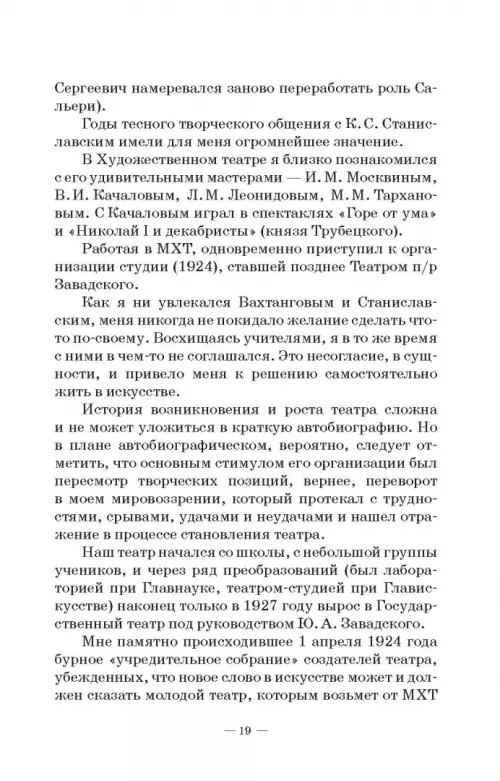 Сергеевич намеревался заново переработать роль Сальери).

Годы тесного творческого общения с К. С. Станиславским имели для меня огромнейшее значение.

В Художественном театре я близко познакомился с его удивительными мастерами — И. М. Москвиным, В. И. Качаловым, Л. М. Леонидовым, М. М. Тархановым. С Качаловым играл в спектаклях «Горе от ума» и «Николай I и декабристы» (князя Трубецкого).

Работая в МХТ, одновременно приступил к организации студии (1924), ставшей позднее Театром п/р Завадского.

Как я ни увлекался Вахтанговым и Станиславским, меня никогда не покидало желание сделать что-то по-своему. Восхищаясь учителями, я в то же время с ними в чем-то не соглашался. Это несогласие, в сущности, и привело меня к решению самостоятельно жить в искусстве.

История возникновения и роста театра сложна и не может уложиться в краткую автобиографию. Но в плане автобиографическом, вероятно, следует отметить, что основным стимулом его организации был пересмотр творческих позиций, вернее, переворот в моем мировоззрении, который протекал с трудностями, срывами, удачами и неудачами и нашел отражение в процессе становления театра.

Наш театр начался со школы, с небольшой группы учеников, и через ряд преобразований (был лабораторией при Главнауке, театром-студией при Главискусстве) наконец только в 1927 году вырос в Государственный театр под руководством Ю. А. Завадского.

Мне памятно происходившее 1 апреля 1924 года бурное «учредительное собрание» создателей театра, убежденных, что новое слово в искусстве может и должен сказать молодой театр, которым возьмет от МХТ

— 19 —